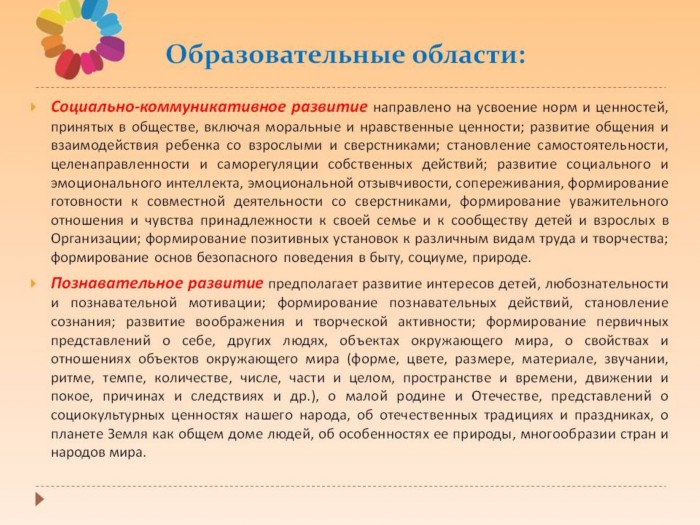 Образовательные области:

Социально-коммуникативное развитие направлено на усвоение норм и ценностей, принятых в обществе, включая моральные и нравственные ценности; развитие общения и взаимодействия ребенка со взрослыми и сверстниками; становление самостоятельности, целенаправленности и саморегуляции собственных действий; развитие социального и эмоционального интеллекта, эмоциональной отзывчивости, сопереживания, формирование готовности к совместной деятельности со сверстниками, формирование уважительного отношения и чувства принадлежности к своей семье и к сообществу детей и взрослых в Организации; формирование позитивных установок к различным видам труда и творчества; формирование основ безопасного поведения в быту, социуме, природе.

Познавательное развитие предполагает развитие интересов детей, любознательности и познавательной мотивации; формирование познавательных действий, становление сознания; развитие воображения и творческой активности; формирование первичных представлений о себе, других людях, объектах окружающего мира, о свойствах и отношениях объектов окружающего мира (форме, цвете, размере, материале, звучании, ритме, темпе, количестве, числе, части и целом, пространстве и времени, движении и покое, причинах и следствиях и др.), о малой родине и Отечестве, представлений о социокультурных ценностях нашего народа, об отечественных традициях и праздниках, о планете Земля как общем доме людей, об особенностях ее природы, многообразии стран и народов мира.